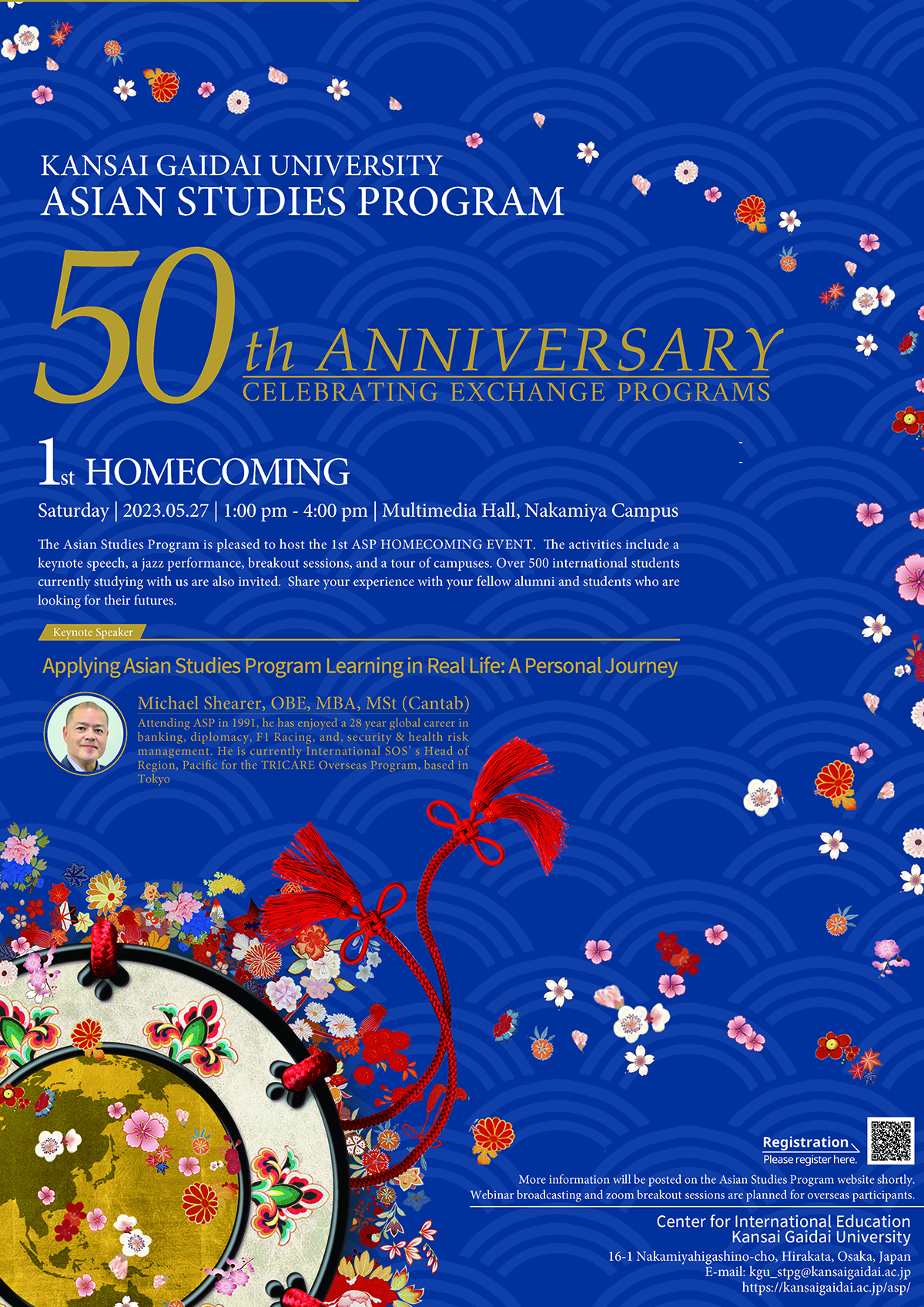 KANSAI GAIDAI UNIVERSITY
ASIAN STUDIES PROGRAM

50th ANNIVERSARY
CELEBRATING EXCHANGE PROGRAMS

1st HOMECOMING

Saturday | 2023.05.27 | 1:00 pm - 4:00 pm | Multimedia Hall, Nakamiya Campus

The Asian Studies Program is pleased to host the 1st ASP HOMECOMING EVENT. The activities include a keynote speech, a jazz performance, breakout sessions, and a tour of campuses. Over 500 international students currently studying with us are also invited. Share your experience with your fellow alumni and students who are looking for their futures.

Keynote Speaker

Applying Asian Studies Program Learning in Real Life: A Personal Journey

Michael Shearer, OBE, MBA, MSt (Cantab)
Attending ASP in 1991, he has enjoyed a 28 year global career in banking, diplomacy, F1 Racing, and, security & health risk management. He is currently International SOS' s Head of Region, Pacific for the TRICARE Overseas Program, based in Tokyo

Registration
Please register here.

More information will be posted on the Asian Studies Program website shortly.
Webinar broadcasting and zoom breakout sessions are planned for overseas participants.

Center for International Education
Kansai Gaidai University
16-1 Nakamiyahigashino-cho, Hirakata, Osaka, Japan
E-mail: kgu_stpg@kansaigaidai.ac.jp
https://kansaigaidai.ac.jp/asp/